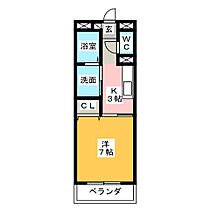 玄
WC
浴室
洗面
K
3帖
CL
洋
7帖
ベランダ